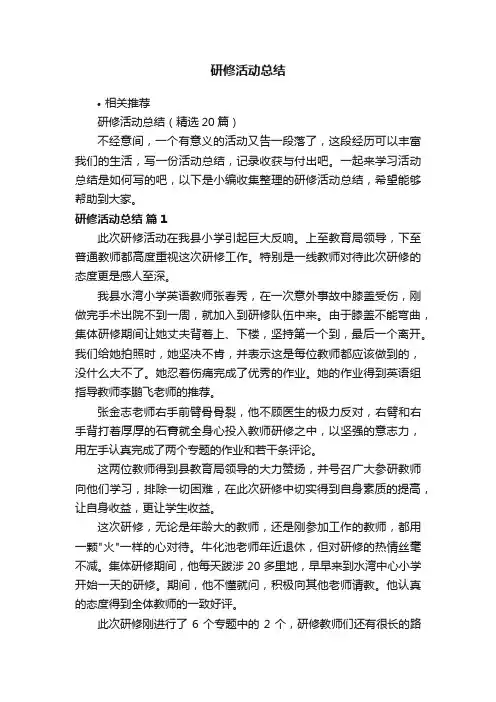 研修活动总结

• 相关推荐

研修活动总结（精选 20 篇）

不经意间，一个有意义的活动又告一段落了，这段经历可以丰富我们的生活，写一份活动总结，记录收获与付出吧。一起来学习活动总结是如何写的吧，以下是小编收集整理的研修活动总结，希望能够帮助到大家。

研修活动总结 篇 1

此次研修活动在我县小学引起巨大反响。上至教育局领导，下至普通教师都高度重视这次研修工作。特别是一线教师对待此次研修的态度更是感人至深。

我县水湾小学英语教师张春秀，在一次意外事故中膝盖受伤，刚做完手术出院不到一周，就加入到研修队伍中来。由于膝盖不能弯曲，集体研修期间让她丈夫背着上、下楼，坚持第一个到，最后一个离开。我们给她拍照时，她坚决不肯，并表示这是每位教师都应该做到的，没什么大不了。她忍着伤痛完成了优秀的作业。她的作业得到英语组指导教师李鹏飞老师的推荐。

张金志老师右手前臂骨骨裂，他不顾医生的极力反对，右臂和右手背打着厚厚的石膏就全身心投入教师研修之中，以坚强的意志力，用左手认真完成了两个专题的作业和若干条评论。

这两位教师得到县教育局领导的大力赞扬，并号召广大参研教师向他们学习，排除一切困难，在此次研修中切实得到自身素质的提高，让自身收益，更让学生收益。

这次研修，无论是年龄大的教师，还是刚参加工作的教师，都用一颗"火"一样的心对待。牛化池老师年近退休，但对研修的热情丝毫不减。集体研修期间，他每天跋涉 20 多里地，早早来到水湾中心小学开始一天的研修。期间，他不懂就问，积极向其他老师请教。他认真的态度得到全体教师的一致好评。

此次研修刚进行了 6 个专题中的 2 个，研修教师们还有很长的路